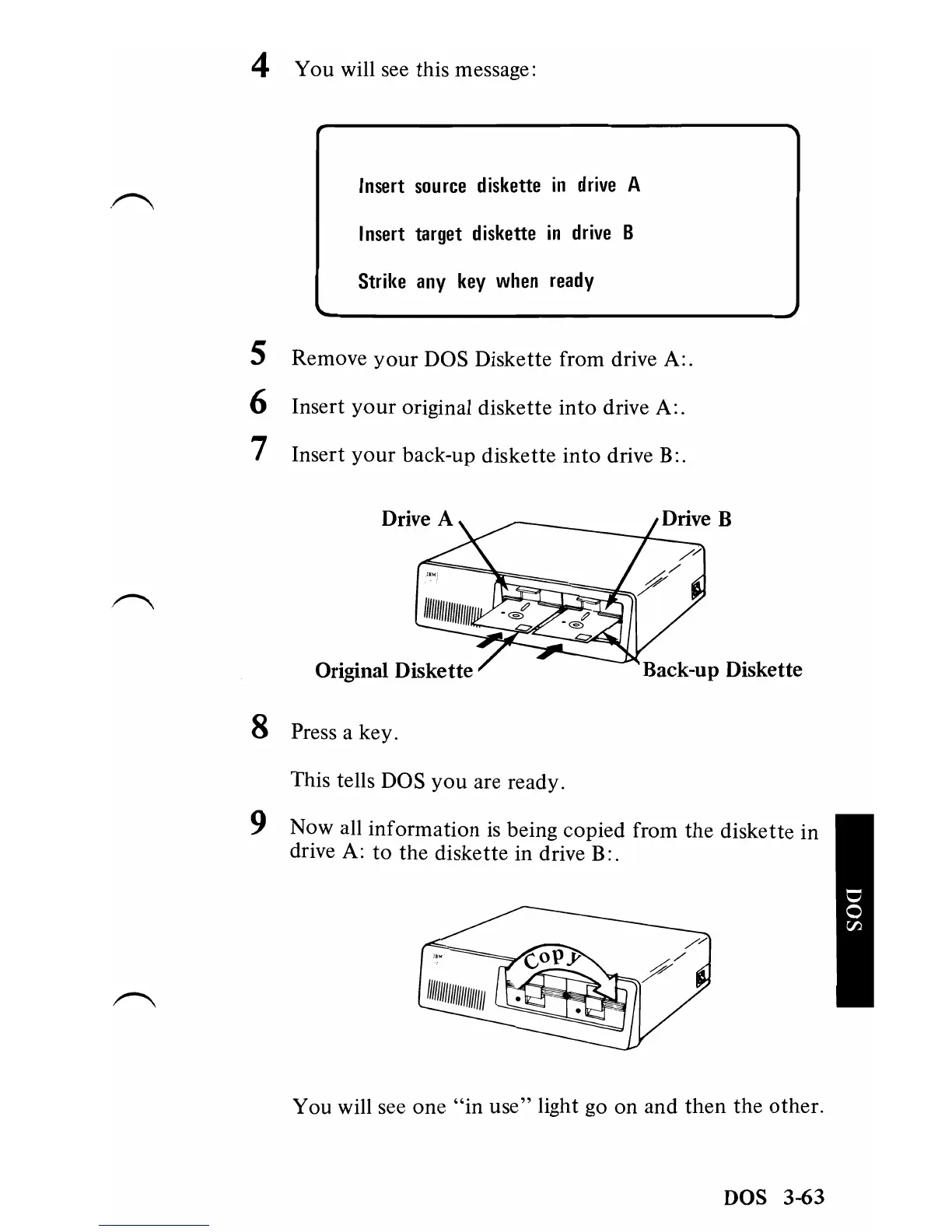 4 You will see this message:

Insert source diskette in drive A

Insert target diskette in drive B

Strike any key when ready

5 Remove your DOS Diskette from drive A:.

6 Insert your original diskette into drive A:.

7 Insert your back-up diskette into drive B:.

Drive A

Drive B

IBM

Original Diskette

Back-up Diskette

8 Press a key.

This tells DOS you are ready.

9 Now all information is being copied from the diskette in drive A: to the diskette in drive B:.

DOS

IBM

Copy

You will see one "in use" light go on and then the other.

DOS 3-63